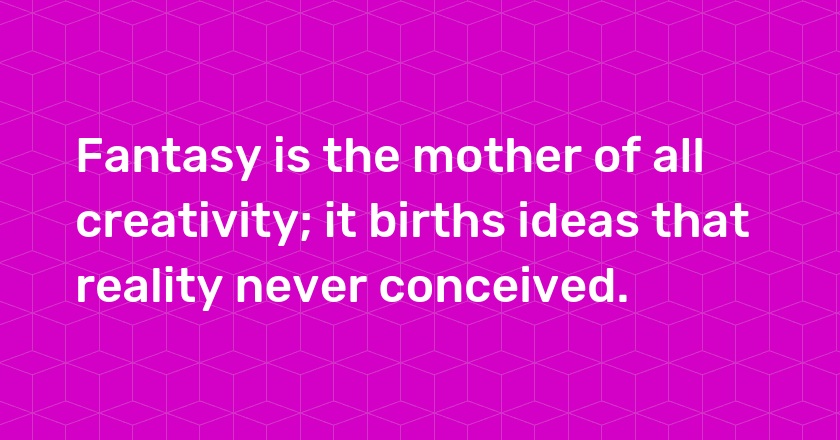 Fantasy is the mother of all creativity; it births ideas that reality never conceived.